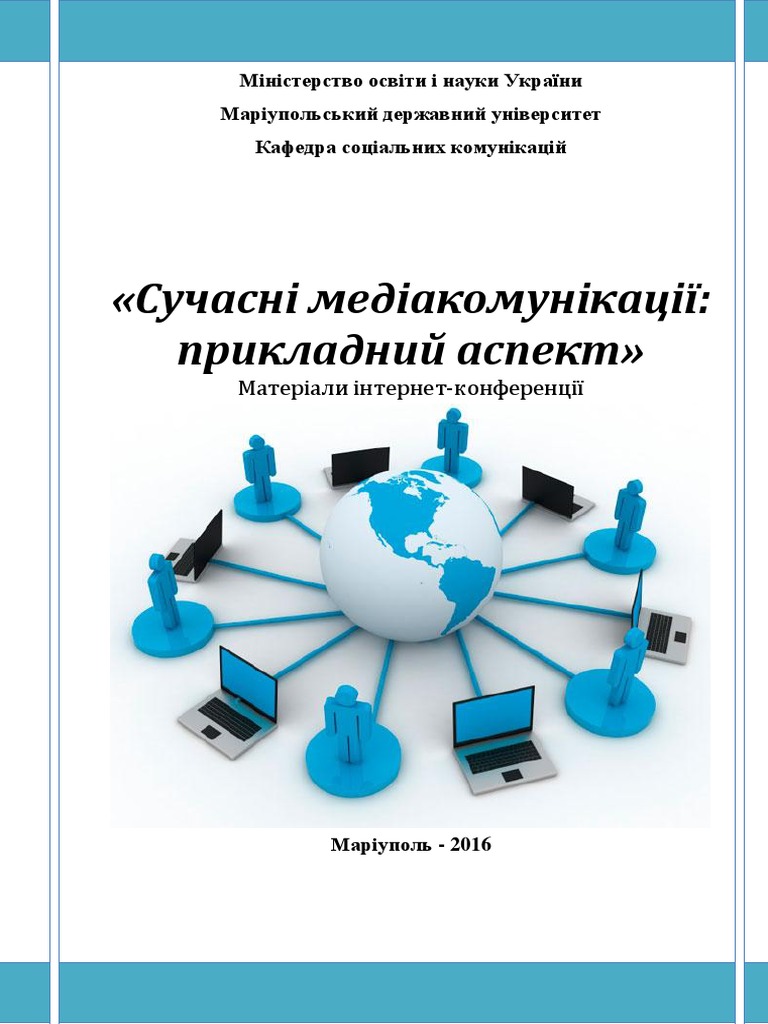 Міністерство освіти і науки України

Маріупольський державний університет

Кафедра соціальних комунікацій

«Сучасні медіакомунікації: прикладний аспект»

Матеріали інтернет-конференції

Маріуполь - 2016